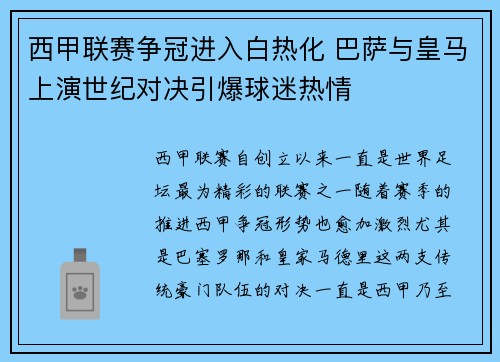 西甲联赛争冠进入白热化 巴萨与皇马上演世纪对决引爆球迷热情

西甲联赛自创立以来一直是世界足坛最为精彩的联赛之一随着赛季的推进西甲争冠形势也愈加激烈尤其是巴塞罗那和皇家马德里这两支传统豪门队伍的对决一直是西甲乃至